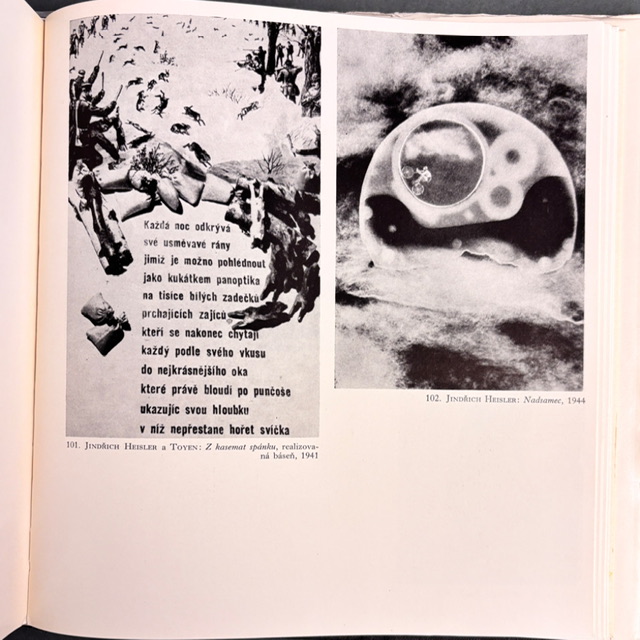 Každá noc odkrývá
své usměvavé rány
jimiž je možno pohlédnout
jako kukátkem panoptika
na tisíce bílých zadečků
prchajících zajíců
kteří se nakonec chytají
každý podle svého vkusu
do nejkrásnějšího oka
které právě bloudí po punčoše
ukazujíc svou hloubku
v níž nepřestane hořet svíčka

101. Jindřich Heisler a Toyen: Z kasemat spánku, realizovaná báseň, 1941

102. Jindřich Heisler: Nadsamec, 1944